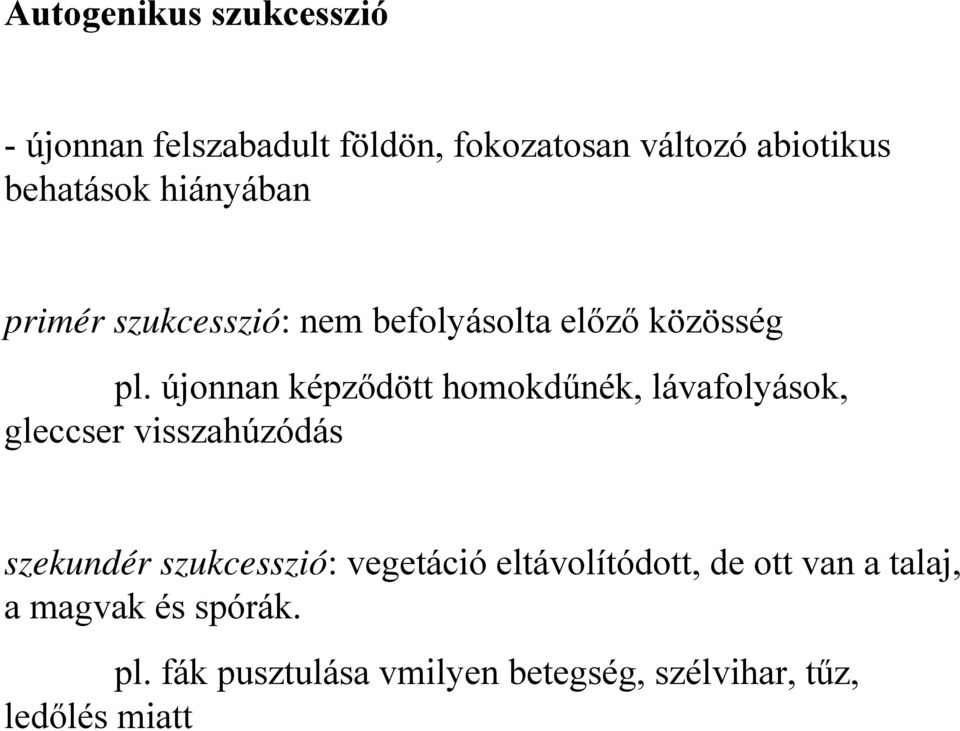 Autogenikus szukcesszió

- újonnan felszabadult földön, fokozatosan változó abiotikus behatások hiányában

primér szukcesszió: nem befolyásolta előző közösség

pl. újonnan képződött homokdűnék, lávafolyások, gleccser visszahúzódás

szekundér szukcesszió: vegetáció eltávolítódott, de ott van a talaj, a magvak és spórák.

pl. fák pusztulása vmilyen betegség, szélvihar, tűz, ledőlés miatt